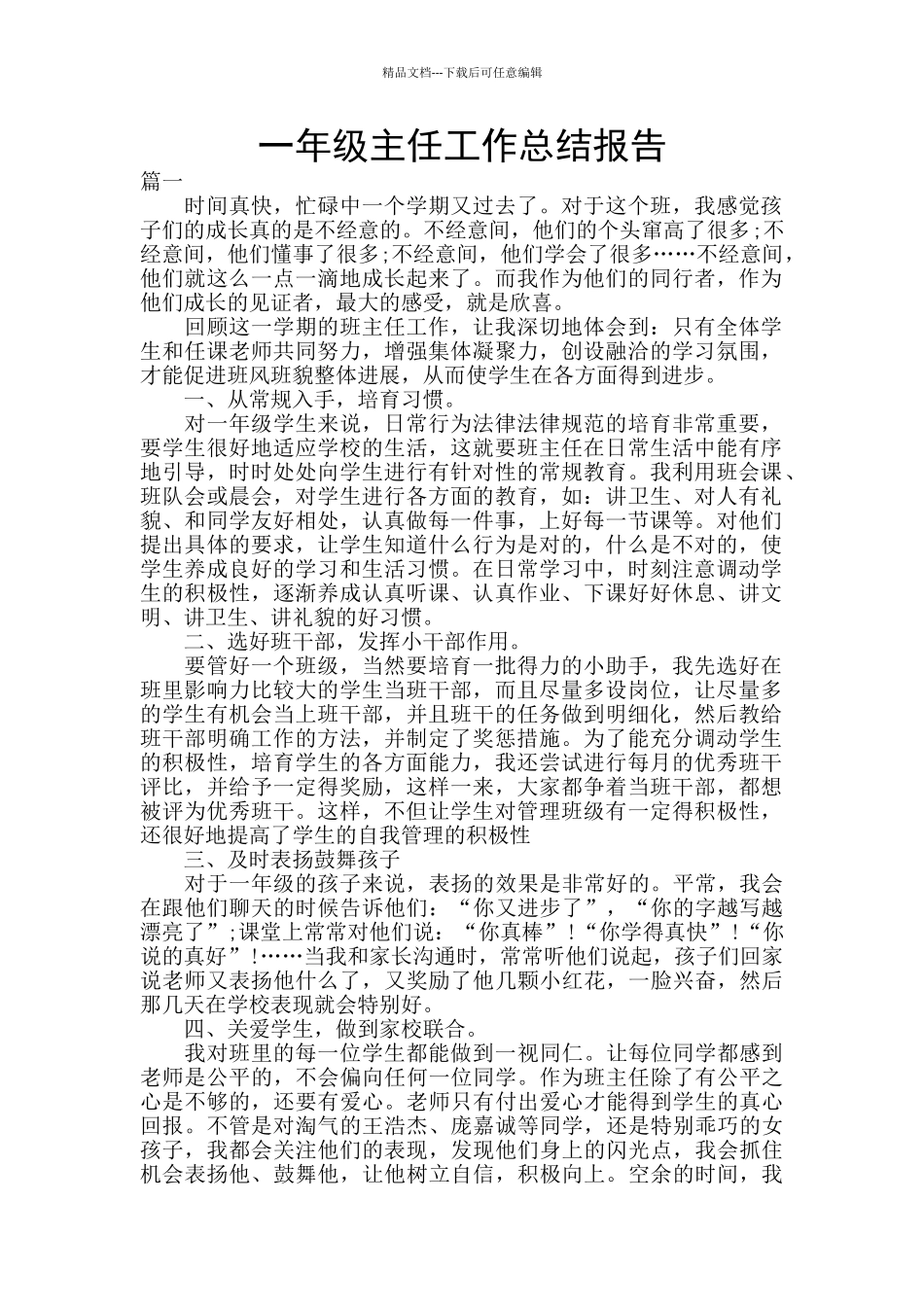 精品文档---下载后可任意编辑

一年级主任工作总结报告

篇一

时间真快，忙碌中一个学期又过去了。对于这个班，我感觉孩子们的成长真的是不经意的。不经意间，他们的个头窜高了很多;不经意间，他们懂事了很多;不经意间，他们学会了很多……不经意间，他们就这么一点一滴地成长起来了。而我作为他们的同行者，作为他们成长的见证者，最大的感受，就是欣喜。

回顾这一学期的班主任工作，让我深切地体会到：只有全体学生和任课老师共同努力，增强集体凝聚力，创设融洽的学习氛围，才能促进班风班貌整体进展，从而使学生在各方面得到进步。

一、从常规入手，培育习惯。

对一年级学生来说，日常行为法律法律规范的培育非常重要，要学生很好地适应学校的生活，这就要班主任在日常生活中能有序地引导，时时处处向学生进行有针对性的常规教育。我利用班会课、班队会或晨会，对学生进行各方面的教育，如：讲卫生、对人有礼貌、和同学友好相处，认真做每一件事，上好每一节课等。对他们提出具体的要求，让学生知道什么行为是对的，什么是不对的，使学生养成良好的学习和生活习惯。在日常学习中，时刻注意调动学生的积极性，逐渐养成认真听课、认真作业、下课好好休息、讲文明、讲卫生、讲礼貌的好习惯。

二、选好班干部，发挥小干部作用。

要管好一个班级，当然要培育一批得力的小助手，我先选好在班里影响力比较大的学生当班干部，而且尽量多设岗位，让尽量多的学生有机会当上班干部，并且班干的任务做到明细化，然后教给班干部明确工作的方法，并制定了奖惩措施。为了能充分调动学生的积极性，培育学生的各方面能力，我还尝试进行每月的优秀班干评比，并给予一定得奖励，这样一来，大家都争着当班干部，都想被评为优秀班干。这样，不但让学生对管理班级有一定得积极性，还很好地提高了学生的自我管理的积极性

三、及时表扬鼓舞孩子

对于一年级的孩子来说，表扬的效果是非常好的。平常，我会在跟他们聊天的时候告诉他们：“你又进步了”，“你的字越写越漂亮了”;课堂上常常对他们说：“你真棒”!“你学得真快”!“你说的真好”!……当我和家长沟通时，常常听他们说起，孩子们回家说老师又表扬他什么了，又奖励了他几颗小红花，一脸兴奋，然后那几天在学校表现就会特别好。

四、关爱学生，做到家校联合。

我对班里的每一位学生都能做到一视同仁。让每位同学都感到老师是公平的，不会偏向任何一位同学。作为班主任除了有公平之心是不够的，还要有爱心。老师只有付出爱心才能得到学生的真心回报。不管是对淘气的王浩杰、庞嘉诚等同学，还是特别乖巧的女孩子，我都会关注他们的表现，发现他们身上的闪光点，我会抓住机会表扬他、鼓舞他，让他树立自信，积极向上。空余的时间，我